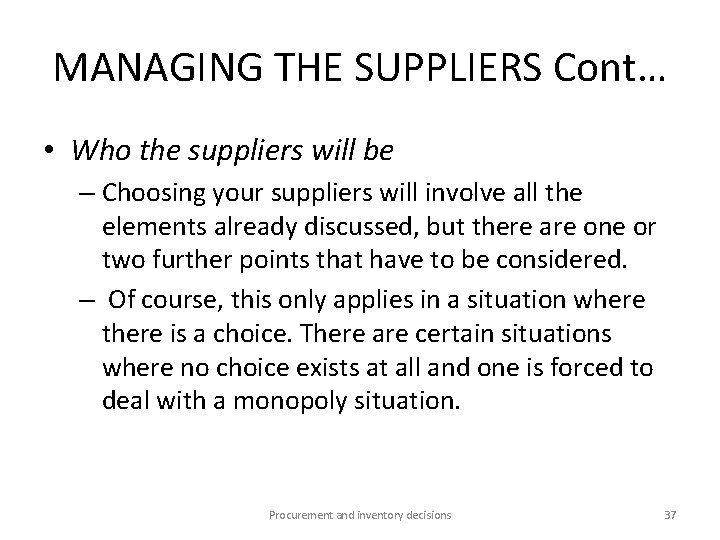 MANAGING THE SUPPLIERS Cont…

• Who the suppliers will be

– Choosing your suppliers will involve all the elements already discussed, but there are one or two further points that have to be considered.

– Of course, this only applies in a situation where there is a choice. There are certain situations where no choice exists at all and one is forced to deal with a monopoly situation.

Procurement and inventory decisions

37